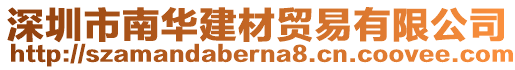 深圳市南华建材贸易有限公司
http://szamandaberna8.cn.coovee.com